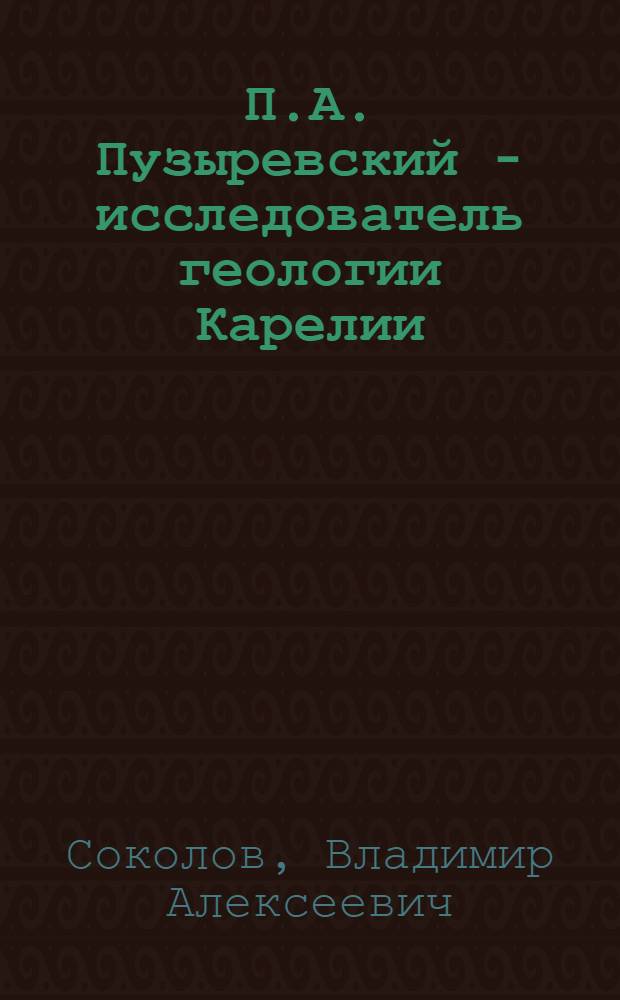 П.А. Пузыревский - исследователь геологии Карелии

Соколов, Владимир Алексеевич